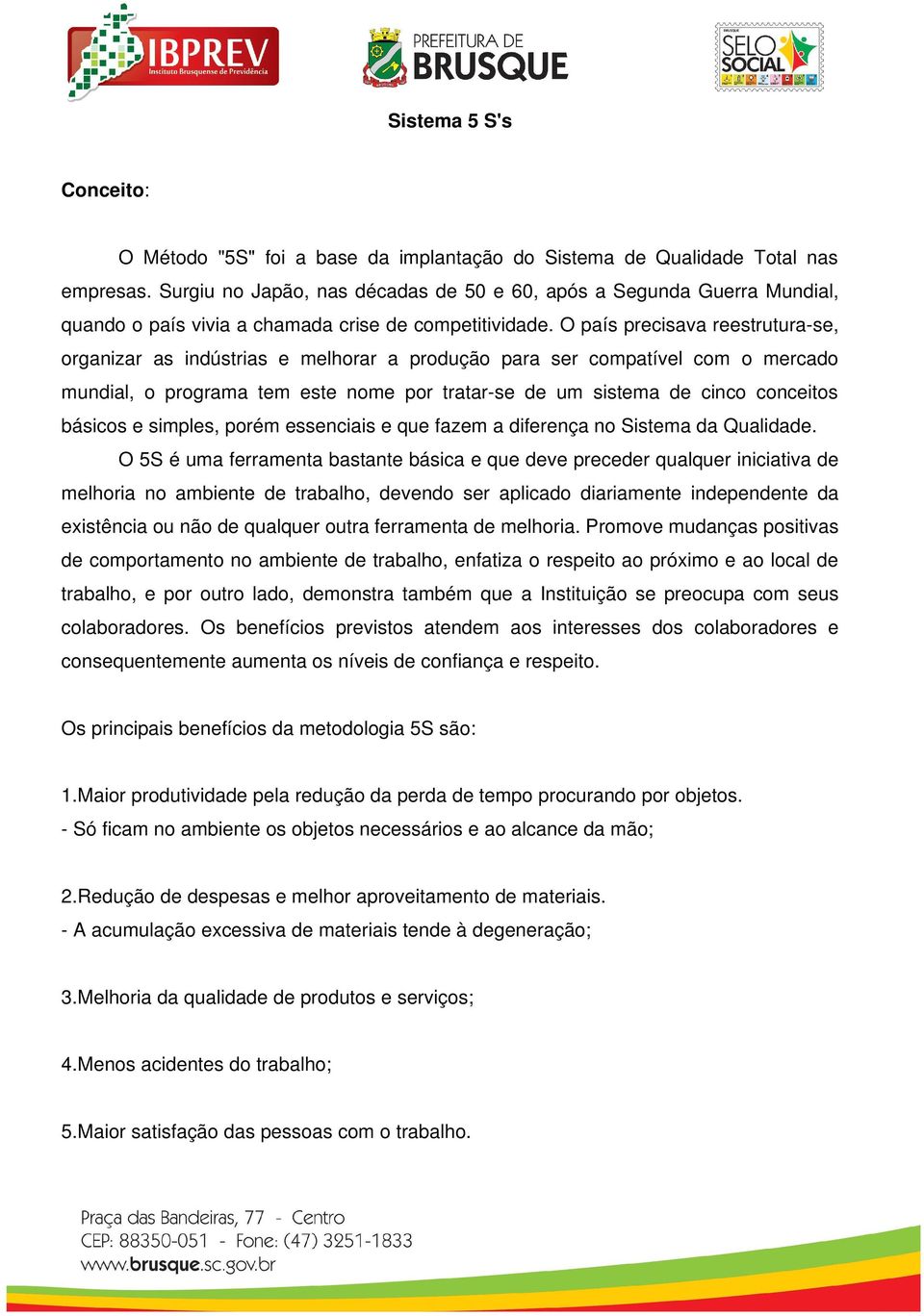 IBPREV
Instituto Brusquense de Previdência

PREFEITURA DE
BRUSQUE

BRUSQUE
SELO
SOCIAL

Sistema 5 S's

Conceito:

O Método "5S" foi a base da implantação do Sistema de Qualidade Total nas empresas. Surgiu no Japão, nas décadas de 50 e 60, após a Segunda Guerra Mundial, quando o país vivia a chamada crise de competitividade. O país precisava reestrutura-se, organizar as indústrias e melhorar a produção para ser compatível com o mercado mundial, o programa tem este nome por tratar-se de um sistema de cinco conceitos básicos e simples, porém essenciais e que fazem a diferença no Sistema da Qualidade.

O 5S é uma ferramenta bastante básica e que deve preceder qualquer iniciativa de melhoria no ambiente de trabalho, devendo ser aplicado diariamente independente da existência ou não de qualquer outra ferramenta de melhoria. Promove mudanças positivas de comportamento no ambiente de trabalho, enfatiza o respeito ao próximo e ao local de trabalho, e por outro lado, demonstra também que a Instituição se preocupa com seus colaboradores. Os benefícios previstos atendem aos interesses dos colaboradores e consequentemente aumenta os níveis de confiança e respeito.

Os principais benefícios da metodologia 5S são:

1.Maior produtividade pela redução da perda de tempo procurando por objetos.
- Só ficam no ambiente os objetos necessários e ao alcance da mão;

2.Redução de despesas e melhor aproveitamento de materiais.
- A acumulação excessiva de materiais tende à degeneração;

3.Melhoria da qualidade de produtos e serviços;

4.Menos acidentes do trabalho;

5.Maior satisfação das pessoas com o trabalho.

Praça das Bandeiras, 77 - Centro
CEP: 88350-051 - Fone: (47) 3251-1833
www.brusque.sc.gov.br